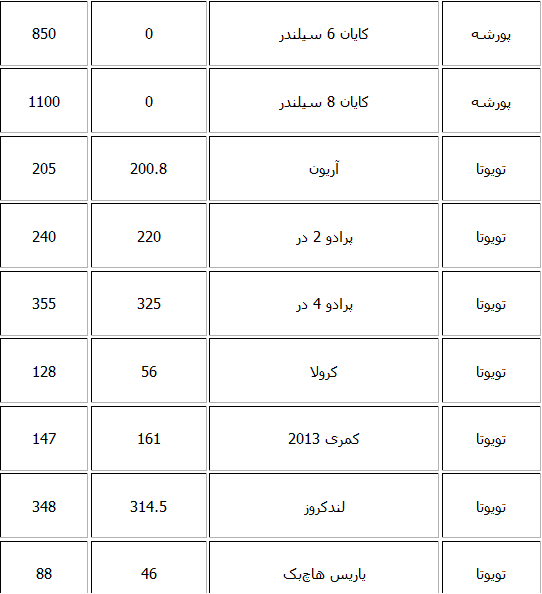 | پورشه | کایان 6 سیلندر | 0 | 850 |
|---|---|---|---|
| پورشه | کایان 8 سیلندر | 0 | 1100 |
| تویوتا | آریون | 200.8 | 205 |
| تویوتا | پرادو 2 در | 220 | 240 |
| تویوتا | پرادو 4 در | 325 | 355 |
| تویوتا | کرولا | 56 | 128 |
| تویوتا | کمری 2013 | 161 | 147 |
| تویوتا | لندکروز | 314.5 | 348 |
| تویوتا | یاریس هاچبک | 46 | 88 |